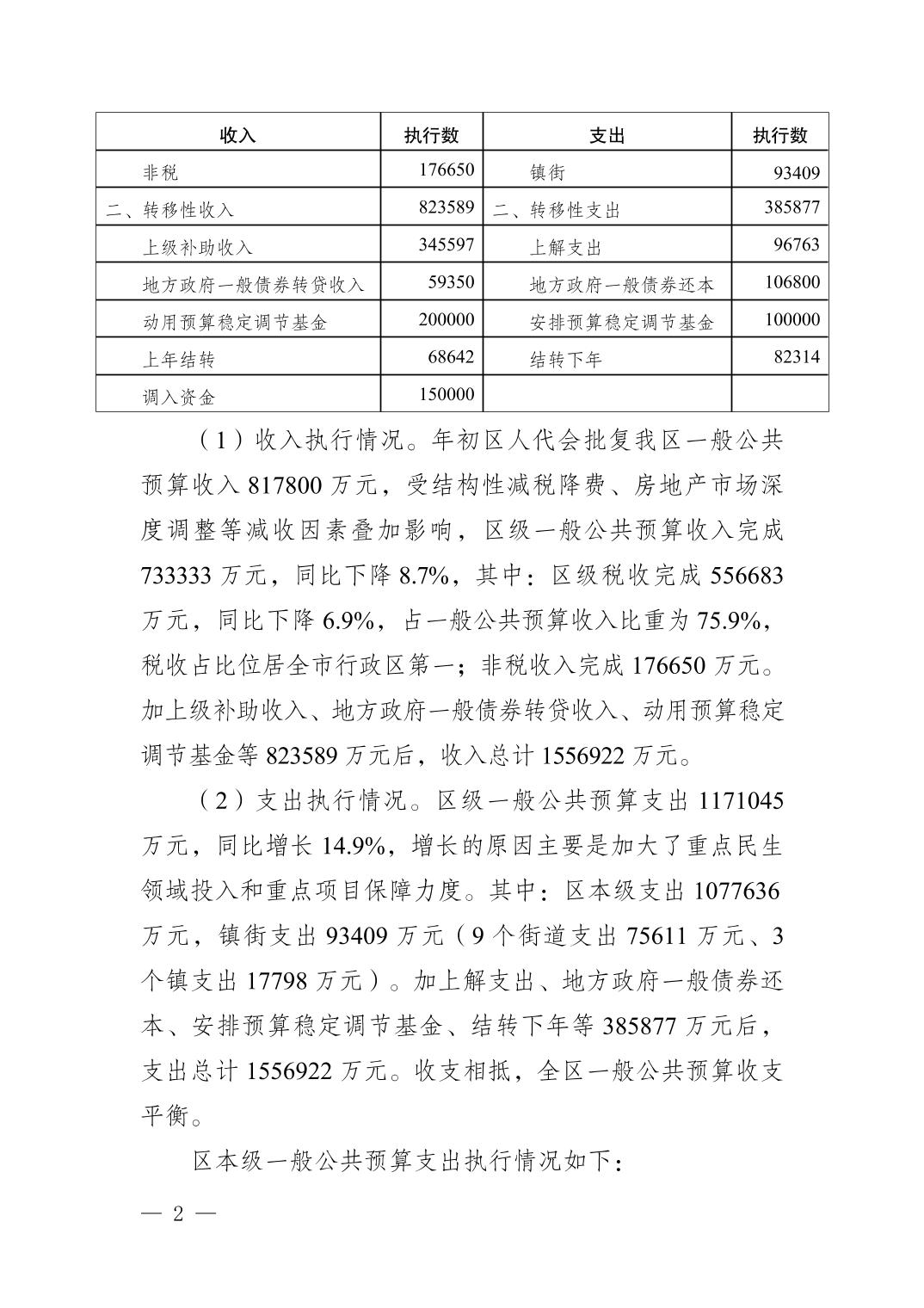 | 收入 | 执行数 | 支出 | 执行数 |
|---|---|---|---|
| 非税 | 176650 | 镇街 | 93409 |
| 二、转移性收入 | 823589 | 二、转移性支出 | 385877 |
| 上级补助收入 | 345597 | 上解支出 | 96763 |
| 地方政府一般债券转贷收入 | 59350 | 地方政府一般债券还本 | 106800 |
| 动用预算稳定调节基金 | 200000 | 安排预算稳定调节基金 | 100000 |
| 上年结转 | 68642 | 结转下年 | 82314 |
| 调入资金 | 150000 | | |

（1）收入执行情况。年初区人代会批复我区一般公共预算收入 817800 万元，受结构性减税降费、房地产市场深度调整等减收因素叠加影响，区级一般公共预算收入完成 733333 万元，同比下降 8.7%，其中：区级税收完成 556683 万元，同比下降 6.9%，占一般公共预算收入比重为 75.9%，税收占比位居全市行政区第一；非税收入完成 176650 万元。加上级补助收入、地方政府一般债券转贷收入、动用预算稳定调节基金等 823589 万元后，收入总计 1556922 万元。

（2）支出执行情况。区级一般公共预算支出 1171045 万元，同比增长 14.9%，增长的原因主要是加大了重点民生领域投入和重点项目保障力度。其中：区本级支出 1077636 万元，镇街支出 93409 万元（9 个街道支出 75611 万元、3 个镇支出 17798 万元）。加上解支出、地方政府一般债券还本、安排预算稳定调节基金、结转下年等 385877 万元后，支出总计 1556922 万元。收支相抵，全区一般公共预算收支平衡。

区本级一般公共预算支出执行情况如下：

— 2 —